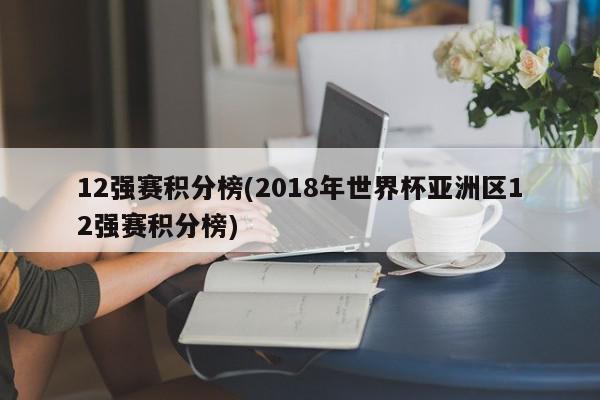 12强赛积分榜(2018年世界杯亚洲区12强赛积分榜)